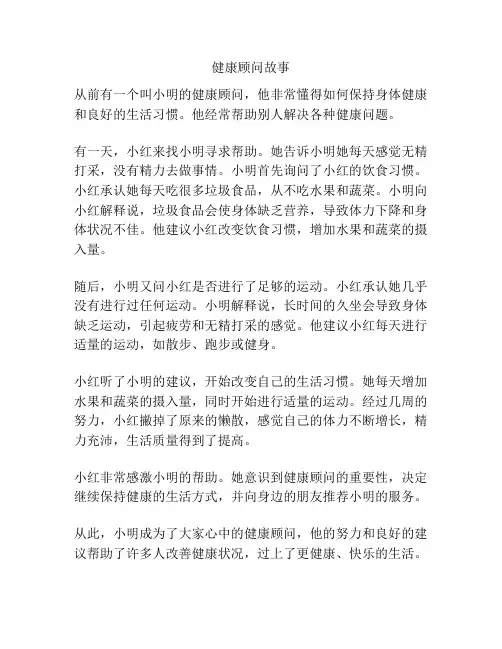 健康顾问故事

从前有一个叫小明的健康顾问，他非常懂得如何保持身体健康和良好的生活习惯。他经常帮助别人解决各种健康问题。

有一天，小红来找小明寻求帮助。她告诉小明她每天感觉无精打采，没有精力去做事情。小明首先询问了小红的饮食习惯。小红承认她每天吃很多垃圾食品，从不吃水果和蔬菜。小明向小红解释说，垃圾食品会使身体缺乏营养，导致体力下降和身体状况不佳。他建议小红改变饮食习惯，增加水果和蔬菜的摄入量。

随后，小明又问小红是否进行了足够的运动。小红承认她几乎没有进行过任何运动。小明解释说，长时间的久坐会导致身体缺乏运动，引起疲劳和无精打采的感觉。他建议小红每天进行适量的运动，如散步、跑步或健身。

小红听了小明的建议，开始改变自己的生活习惯。她每天增加水果和蔬菜的摄入量，同时开始进行适量的运动。经过几周的努力，小红撇掉了原来的懒散，感觉自己的体力不断增长，精力充沛，生活质量得到了提高。

小红非常感激小明的帮助。她意识到健康顾问的重要性，决定继续保持健康的生活方式，并向身边的朋友推荐小明的服务。

从此，小明成为了大家心中的健康顾问，他的努力和良好的建议帮助了许多人改善健康状况，过上了更健康、快乐的生活。